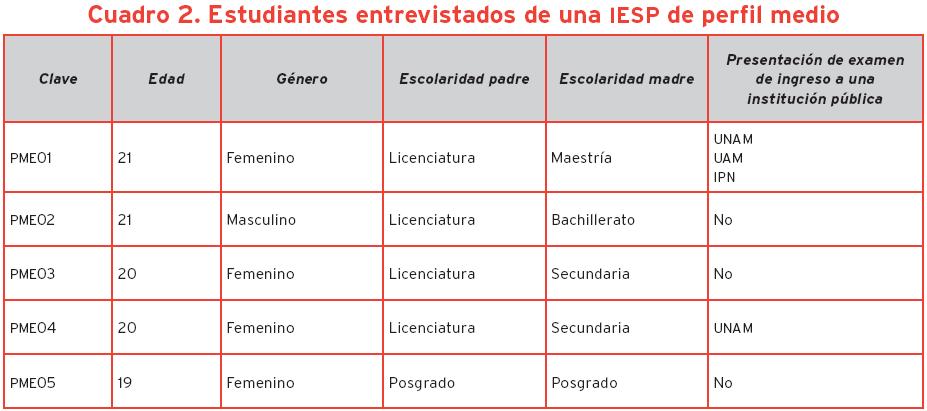 Cuadro 2. Estudiantes entrevistados de una IESP de perfil medio

| Clave | Edad | Género | Escolaridad padre | Escolaridad madre | Presentación de examen de ingreso a una institución pública |
|---|---|---|---|---|---|
| PME01 | 21 | Femenino | Licenciatura | Maestría | UNAM UAM IPN |
| PME02 | 21 | Masculino | Licenciatura | Bachillerato | No |
| PME03 | 20 | Femenino | Licenciatura | Secundaria | No |
| PME04 | 20 | Femenino | Licenciatura | Secundaria | UNAM |
| PME05 | 19 | Femenino | Posgrado | Posgrado | No |